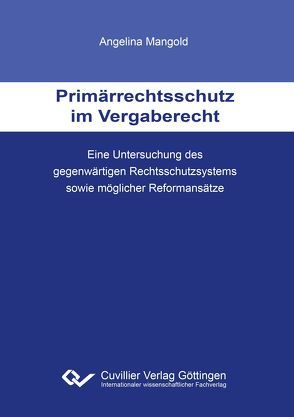 Angelina Mangold

Primärrechtsschutz im Vergaberecht

Eine Untersuchung des gegenwärtigen Rechtsschutzsystems sowie möglicher Reformansätze

Cuvillier Verlag Göttingen
Internationaler wissenschaftlicher Fachverlag